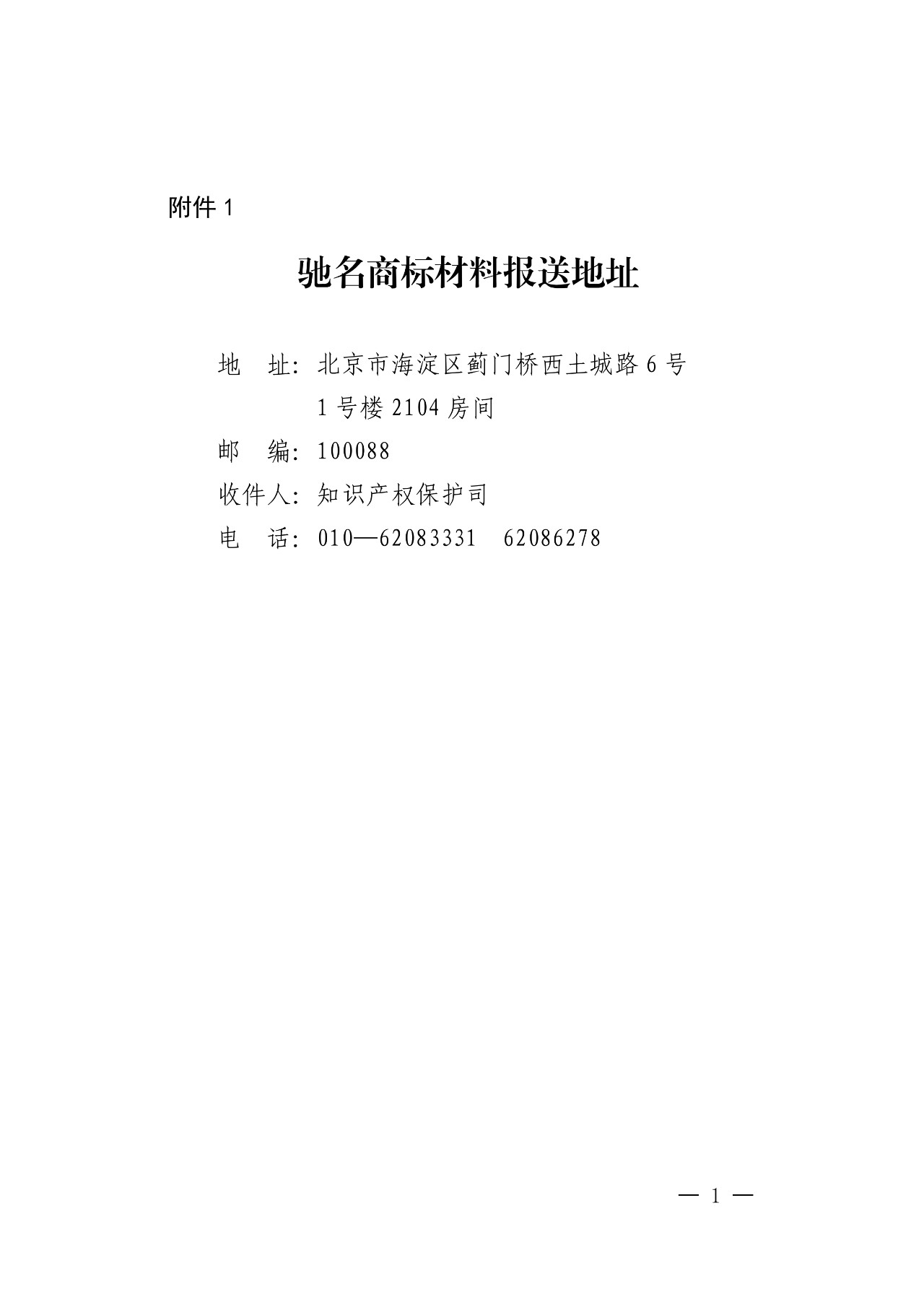 附件 1

驰名商标材料报送地址

地　址：北京市海淀区蓟门桥西土城路 6 号 1 号楼 2104 房间

邮　编：100088

收件人：知识产权保护司

电　话：010—62083331　62086278

— 1 —